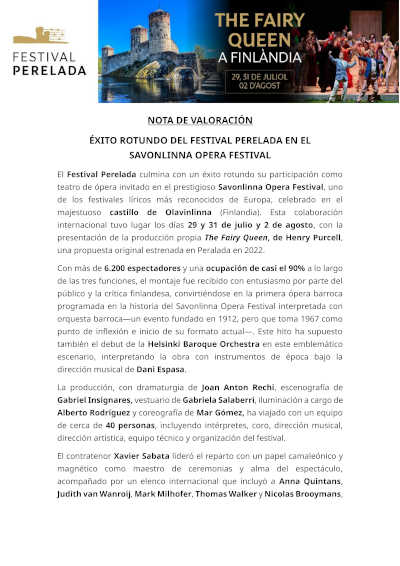 FESTIVAL PERELADA

THE FAIRY QUEEN A FINLÀNDIA

29, 31 DE JULIOL 02 D'AGOST

NOTA DE VALORACIÓN

ÉXITO ROTUNDO DEL FESTIVAL PERELADA EN EL SAVONLINNA OPERA FESTIVAL

El Festival Perelada culmina con un éxito rotundo su participación como teatro de ópera invitado en el prestigioso Savonlinna Opera Festival, uno de los festivales líricos más reconocidos de Europa, celebrado en el majestuoso castillo de Olavinlinna (Finlandia). Esta colaboración internacional tuvo lugar los días 29 y 31 de julio y 2 de agosto, con la presentación de la producción propia The Fairy Queen, de Henry Purcell, una propuesta original estrenada en Peralada en 2022.

Con más de 6.200 espectadores y una ocupación de casi el 90% a lo largo de las tres funciones, el montaje fue recibido con entusiasmo por parte del público y la crítica finlandesa, convirtiéndose en la primera ópera barroca programada en la historia del Savonlinna Opera Festival interpretada con orquesta barroca—un evento fundado en 1912, pero que toma 1967 como punto de inflexión e inicio de su formato actual—. Este hito ha supuesto también el debut de la Helsinki Baroque Orchestra en este emblemático escenario, interpretando la obra con instrumentos de época bajo la dirección musical de Dani Espasa.

La producción, con dramaturgia de Joan Anton Rechi, escenografía de Gabriel Insignares, vestuario de Gabriela Salaberri, iluminación a cargo de Alberto Rodríguez y coreografía de Mar Gómez, ha viajado con un equipo de cerca de 40 personas, incluyendo intérpretes, coro, dirección musical, dirección artística, equipo técnico y organización del festival.

El contratenor Xavier Sabata lideró el reparto con un papel camaleónico y magnético como maestro de ceremonias y alma del espectáculo, acompañado por un elenco internacional que incluyó a Anna Quintans, Judith van Wanroij, Mark Milhofer, Thomas Walker y Nicolas Brooymans,